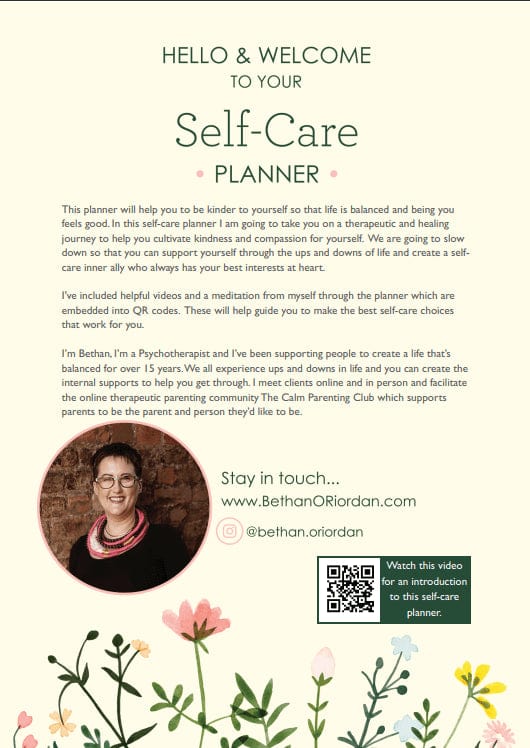 HELLO & WELCOME
TO YOUR

Self-Care

• PLANNER •

This planner will help you to be kinder to yourself so that life is balanced and being you feels good. In this self-care planner I am going to take you on a therapeutic and healing journey to help you cultivate kindness and compassion for yourself. We are going to slow down so that you can support yourself through the ups and downs of life and create a self-care inner ally who always has your best interests at heart.

I've included helpful videos and a meditation from myself through the planner which are embedded into QR codes. These will help guide you to make the best self-care choices that work for you.

I'm Bethan, I'm a Psychotherapist and I've been supporting people to create a life that's balanced for over 15 years. We all experience ups and downs in life and you can create the internal supports to help you get through. I meet clients online and in person and facilitate the online therapeutic parenting community The Calm Parenting Club which supports parents to be the parent and person they'd like to be.

Stay in touch...
www.BethanORiordan.com
@bethan.oriordan

Watch this video for an introduction to this self-care planner.